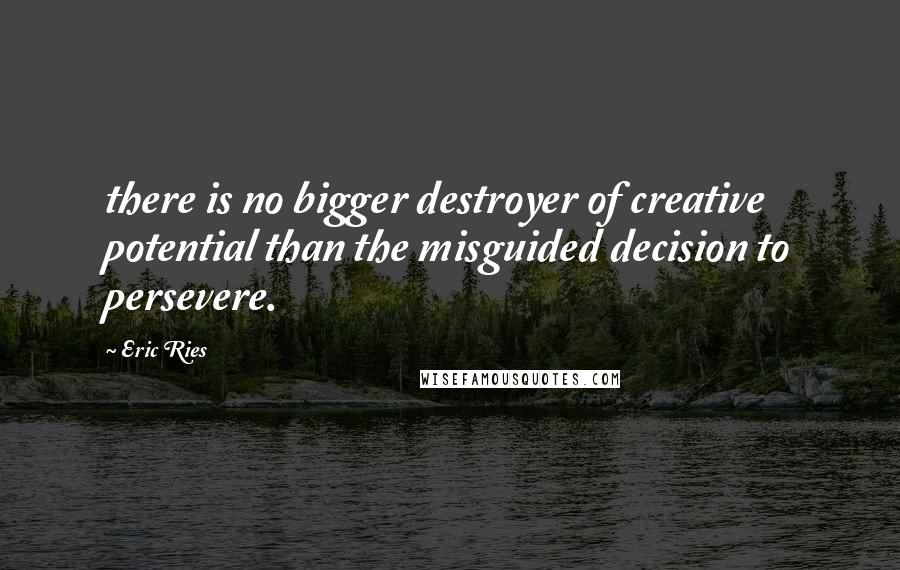 there is no bigger destroyer of creative potential than the misguided decision to persevere.

~ Eric Ries

WISEFAMOUSQUOTES.COM